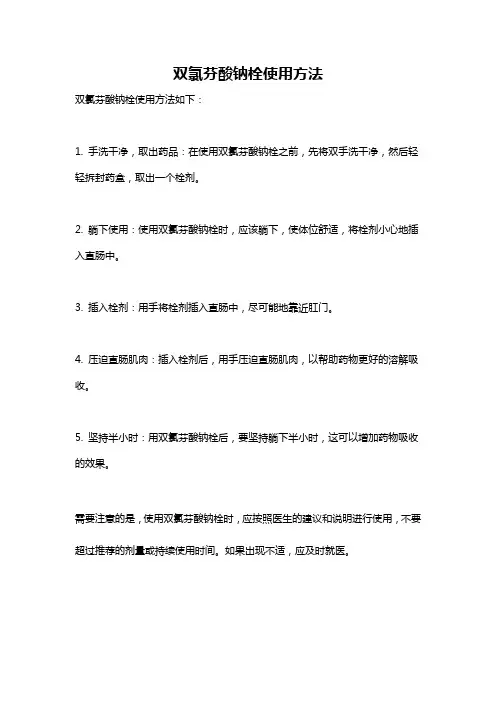 双氯芬酸钠栓使用方法

双氯芬酸钠栓使用方法如下：

1. 手洗干净，取出药品：在使用双氯芬酸钠栓之前，先将双手洗干净，然后轻轻拆封药盒，取出一个栓剂。

2. 躺下使用：使用双氯芬酸钠栓时，应该躺下，使体位舒适，将栓剂小心地插入直肠中。

3. 插入栓剂：用手将栓剂插入直肠中，尽可能地靠近肛门。

4. 压迫直肠肌肉：插入栓剂后，用手压迫直肠肌肉，以帮助药物更好的溶解吸收。

5. 坚持半小时：用双氯芬酸钠栓后，要坚持躺下半小时，这可以增加药物吸收的效果。

需要注意的是，使用双氯芬酸钠栓时，应按照医生的建议和说明进行使用，不要超过推荐的剂量或持续使用时间。如果出现不适，应及时就医。